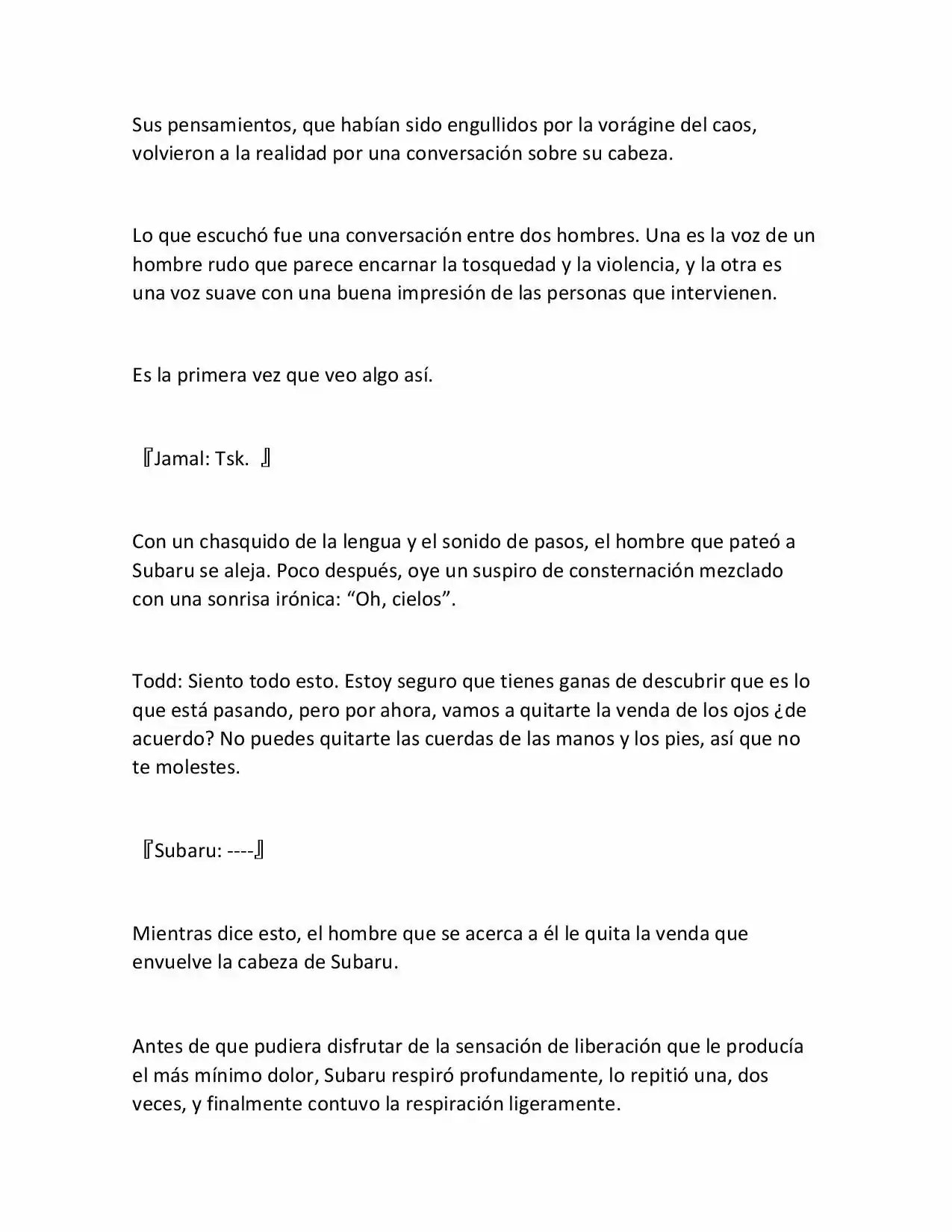 Sus pensamientos, que habían sido engullidos por la vorágine del caos, volvieron a la realidad por una conversación sobre su cabeza.

Lo que escuchó fue una conversación entre dos hombres. Una es la voz de un hombre rudo que parece encarnar la tosquedad y la violencia, y la otra es una voz suave con una buena impresión de las personas que intervienen.

Es la primera vez que veo algo así.

『Jamal: Tsk. 』

Con un chasquido de la lengua y el sonido de pasos, el hombre que pateó a Subaru se aleja. Poco después, oye un suspiro de consternación mezclado con una sonrisa irónica: “Oh, cielos”.

Todd: Siento todo esto. Estoy seguro que tienes ganas de descubrir que es lo que está pasando, pero por ahora, vamos a quitarte la venda de los ojos ¿de acuerdo? No puedes quitarte las cuerdas de las manos y los pies, así que no te molestes.

『Subaru: ----』

Mientras dice esto, el hombre que se acerca a él le quita la venda que envuelve la cabeza de Subaru.

Antes de que pudiera disfrutar de la sensación de liberación que le producía el más mínimo dolor, Subaru respiró profundamente, lo repitió una, dos veces, y finalmente contuvo la respiración ligeramente.